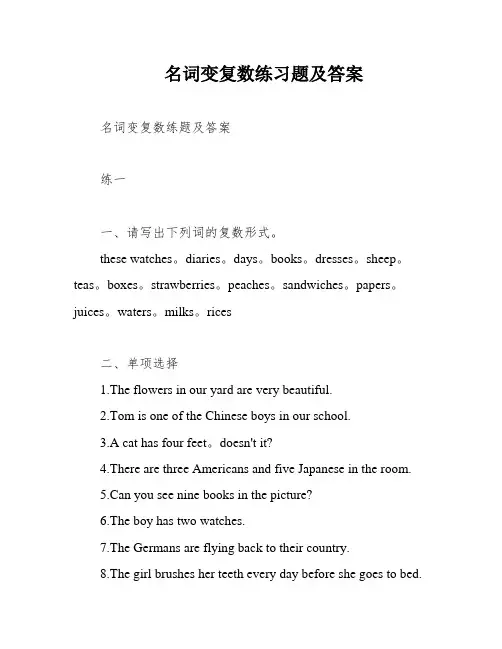 名词变复数练习题及答案

名词变复数练题及答案

练一

一、请写出下列词的复数形式。

these watches。diaries。days。books。dresses。sheep。teas。boxes。strawberries。peaches。sandwiches。papers。juices。waters。milks。rices

二、单项选择

1.The flowers in our yard are very beautiful.

2.Tom is one of the Chinese boys in our school.

3.A cat has four feet。doesn't it?

4.There are three Americans and five Japanese in the room.

5.Can you see nine books in the picture?

6.The boy has two watches.

7.The Germans are flying back to their country.

8.The girl brushes her teeth every day before she goes to bed.